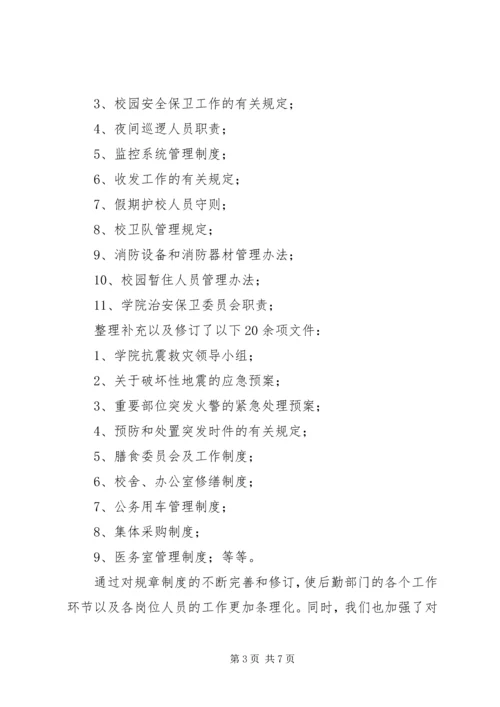 3、校园安全保卫工作的有关规定；

4、夜间巡逻人员职责；

5、监控系统管理制度；

6、收发工作的有关规定；

7、假期护校人员守则；

8、校卫队管理规定；

9、消防设备和消防器材管理办法；

10、校园暂住人员管理办法；

11、学院治安保卫委员会职责；

整理补充以及修订了以下20余项文件：

1、学院抗震救灾领导小组；

2、关于破坏性地震的应急预案；

3、重要部位突发火警的紧急处理预案；

4、预防和处置突发时件的有关规定；

5、膳食委员会及工作制度；

6、校舍、办公室修缮制度；

7、公务用车管理制度；

8、集体采购制度；

9、医务室管理制度；等等。

通过对规章制度的不断完善和修订，使后勤部门的各个工作环节以及各岗位人员的工作更加条理化。同时，我们也加强了对

第3页 共7页